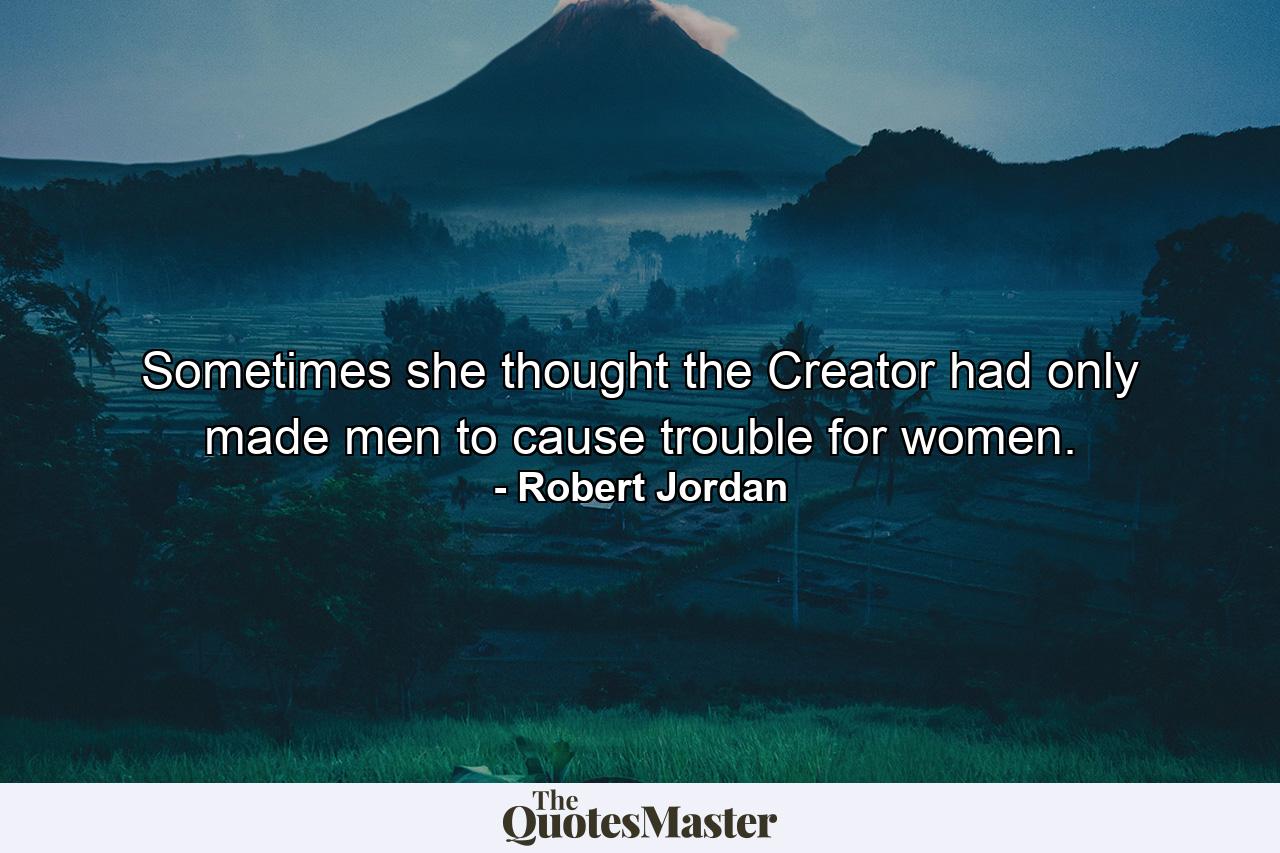 Sometimes she thought the Creator had only made men to cause trouble for women.
- Robert Jordan

The QuotesMaster